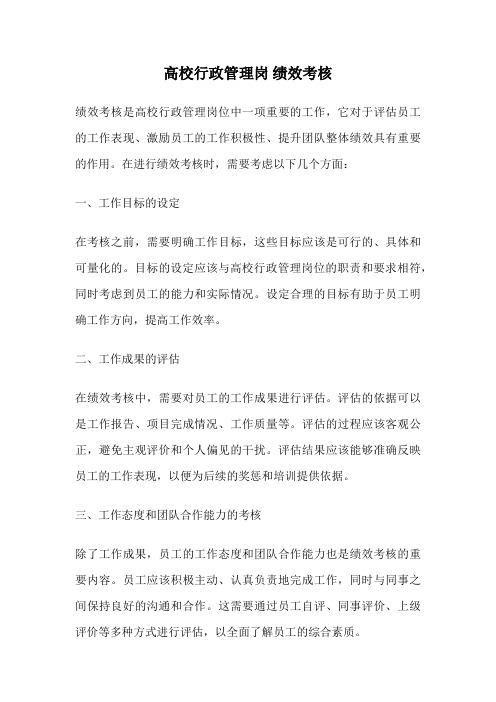 高校行政管理岗 绩效考核

绩效考核是高校行政管理岗位中一项重要的工作，它对于评估员工的工作表现、激励员工的工作积极性、提升团队整体绩效具有重要的作用。在进行绩效考核时，需要考虑以下几个方面：

一、工作目标的设定

在考核之前，需要明确工作目标，这些目标应该是可行的、具体和可量化的。目标的设定应该与高校行政管理岗位的职责和要求相符，同时考虑到员工的能力和实际情况。设定合理的目标有助于员工明确工作方向，提高工作效率。

二、工作成果的评估

在绩效考核中，需要对员工的工作成果进行评估。评估的依据可以是工作报告、项目完成情况、工作质量等。评估的过程应该客观公正，避免主观评价和个人偏见的干扰。评估结果应该能够准确反映员工的工作表现，以便为后续的奖惩和培训提供依据。

三、工作态度和团队合作能力的考核

除了工作成果，员工的工作态度和团队合作能力也是绩效考核的重要内容。员工应该积极主动、认真负责地完成工作，同时与同事之间保持良好的沟通和合作。这需要通过员工自评、同事评价、上级评价等多种方式进行评估，以全面了解员工的综合素质。